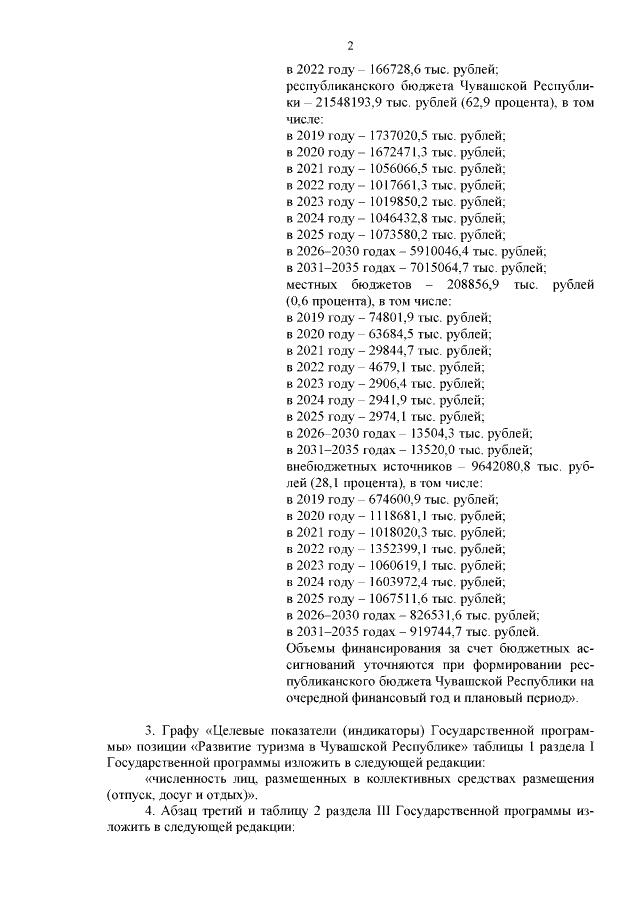 2

в 2022 году – 166728,6 тыс. рублей;
республиканского бюджета Чувашской Республики – 21548193,9 тыс. рублей (62,9 процента), в том числе:
в 2019 году – 1737020,5 тыс. рублей;
в 2020 году – 1672471,3 тыс. рублей;
в 2021 году – 1056066,5 тыс. рублей;
в 2022 году – 1017661,3 тыс. рублей;
в 2023 году – 1019850,2 тыс. рублей;
в 2024 году – 1046432,8 тыс. рублей;
в 2025 году – 1073580,2 тыс. рублей;
в 2026–2030 годах – 5910046,4 тыс. рублей;
в 2031–2035 годах – 7015064,7 тыс. рублей;
местных бюджетов – 208856,9 тыс. рублей (0,6 процента), в том числе:
в 2019 году – 74801,9 тыс. рублей;
в 2020 году – 63684,5 тыс. рублей;
в 2021 году – 29844,7 тыс. рублей;
в 2022 году – 4679,1 тыс. рублей;
в 2023 году – 2906,4 тыс. рублей;
в 2024 году – 2941,9 тыс. рублей;
в 2025 году – 2974,1 тыс. рублей;
в 2026–2030 годах – 13504,3 тыс. рублей;
в 2031–2035 годах – 13520,0 тыс. рублей;
внебюджетных источников – 9642080,8 тыс. рублей (28,1 процента), в том числе:
в 2019 году – 674600,9 тыс. рублей;
в 2020 году – 1118681,1 тыс. рублей;
в 2021 году – 1018020,3 тыс. рублей;
в 2022 году – 1352399,1 тыс. рублей;
в 2023 году – 1060619,1 тыс. рублей;
в 2024 году – 1603972,4 тыс. рублей;
в 2025 году – 1067511,6 тыс. рублей;
в 2026–2030 годах – 826531,6 тыс. рублей;
в 2031–2035 годах – 919744,7 тыс. рублей.
Объемы финансирования за счет бюджетных ассигнований уточняются при формировании республиканского бюджета Чувашской Республики на очередной финансовый год и плановый период».

3. Графу «Целевые показатели (индикаторы) Государственной программы» позиции «Развитие туризма в Чувашской Республике» таблицы 1 раздела I Государственной программы изложить в следующей редакции:
«численность лиц, размещенных в коллективных средствах размещения (отпуск, досуг и отдых)».
4. Абзац третий и таблицу 2 раздела III Государственной программы изложить в следующей редакции: